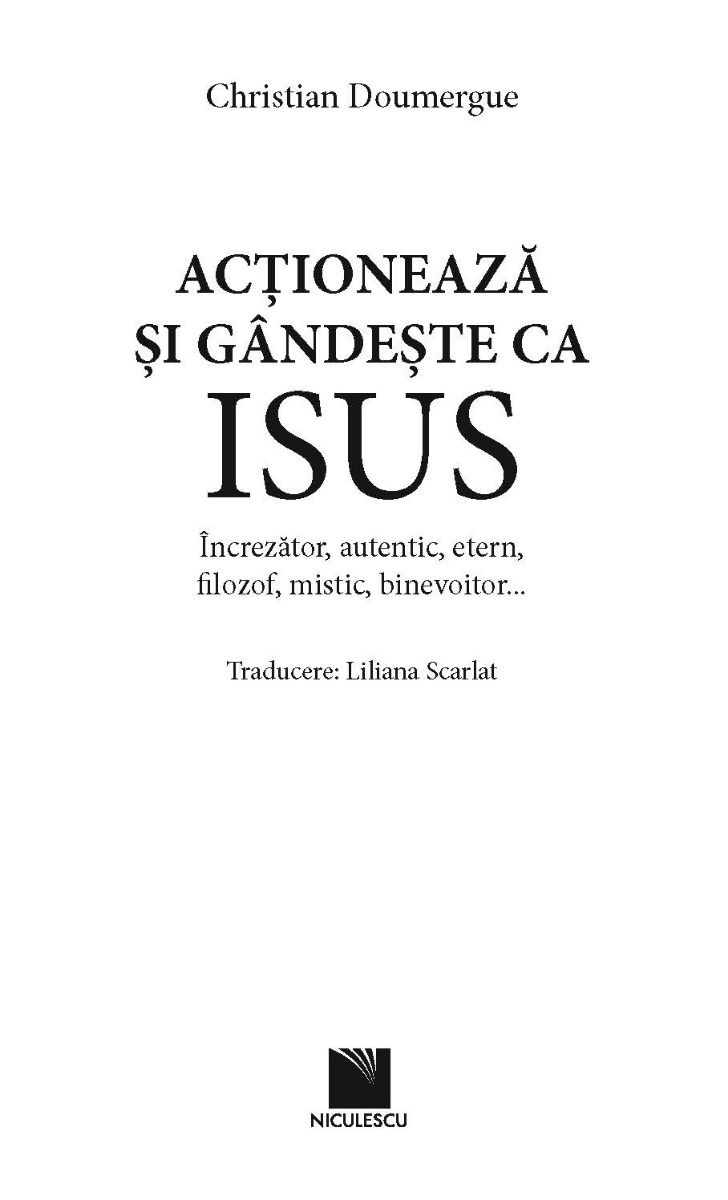 Christian Doumergue

ACȚIONEAZĂ
ȘI GÂNDEȘTE CA
ISUS

Încrezător, autentic, etern,
filozof, mistic, binevoitor...

Traducere: Liliana Scarlat

NICULESCU